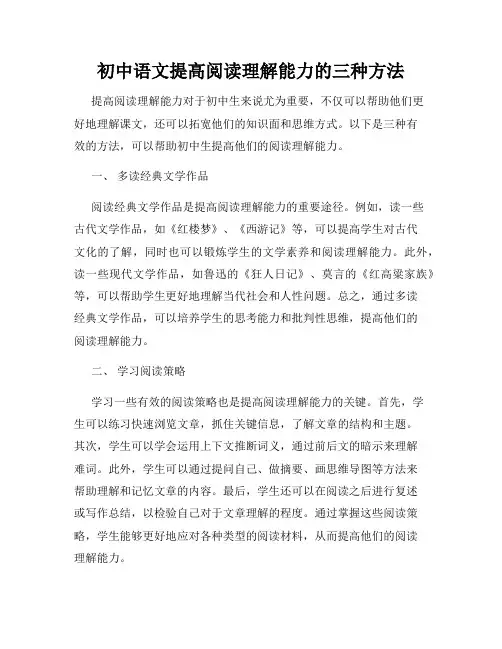 初中语文提高阅读理解能力的三种方法

提高阅读理解能力对于初中生来说尤为重要，不仅可以帮助他们更好地理解课文，还可以拓宽他们的知识面和思维方式。以下是三种有效的方法，可以帮助初中生提高他们的阅读理解能力。

一、 多读经典文学作品

阅读经典文学作品是提高阅读理解能力的重要途径。例如，读一些古代文学作品，如《红楼梦》、《西游记》等，可以提高学生对古代文化的了解，同时也可以锻炼学生的文学素养和阅读理解能力。此外，读一些现代文学作品，如鲁迅的《狂人日记》、莫言的《红高粱家族》等，可以帮助学生更好地理解当代社会和人性问题。总之，通过多读经典文学作品，可以培养学生的思考能力和批判性思维，提高他们的阅读理解能力。

二、 学习阅读策略

学习一些有效的阅读策略也是提高阅读理解能力的关键。首先，学生可以练习快速浏览文章，抓住关键信息，了解文章的结构和主题。其次，学生可以学会运用上下文推断词义，通过前后文的暗示来理解难词。此外，学生可以通过提问自己、做摘要、画思维导图等方法来帮助理解和记忆文章的内容。最后，学生还可以在阅读之后进行复述或写作总结，以检验自己对于文章理解的程度。通过掌握这些阅读策略，学生能够更好地应对各种类型的阅读材料，从而提高他们的阅读理解能力。